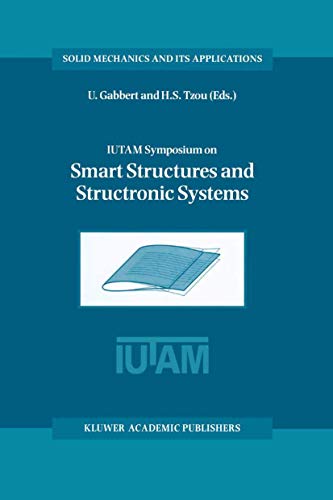 SOLID MECHANICS AND ITS APPLICATIONS

U. Gabbert and H.S. Tzou (Eds.)

IUTAM Symposium on

Smart Structures and Structronic Systems

IUTAM

KLUWER ACADEMIC PUBLISHERS